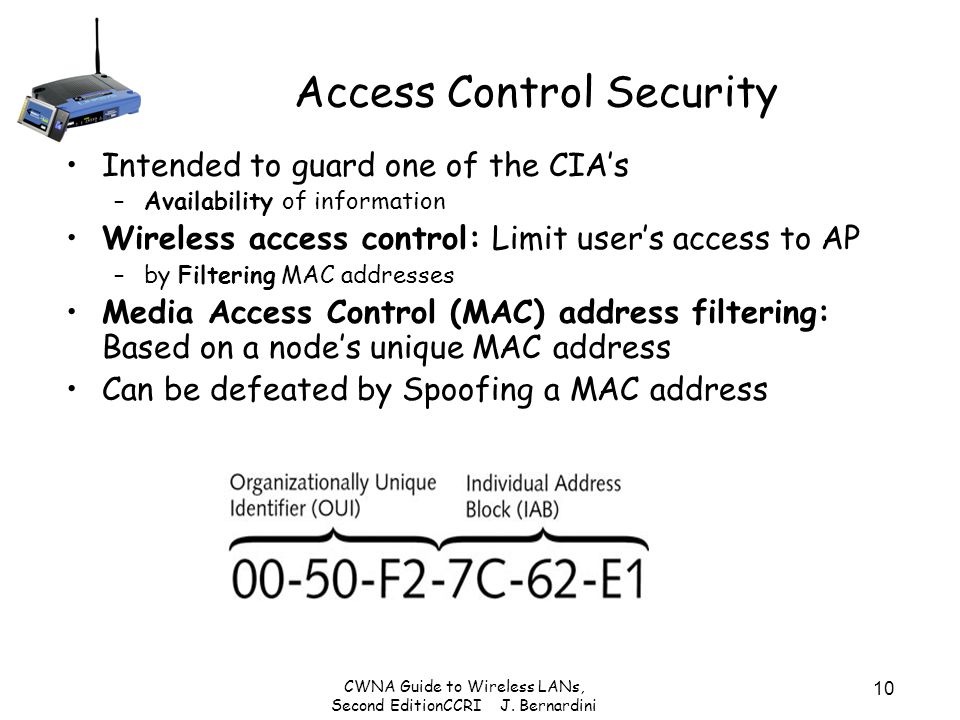 Access Control Security

• Intended to guard one of the CIA's
  – Availability of information
• Wireless access control: Limit user's access to AP
  – by Filtering MAC addresses
• Media Access Control (MAC) address filtering: Based on a node's unique MAC address
• Can be defeated by Spoofing a MAC address

Organizationally Unique Identifier (OUI)

Individual Address Block (IAB)

00-50-F2-7C-62-E1

CWNA Guide to Wireless LANs, Second EditionCCRI J. Bernardini

10